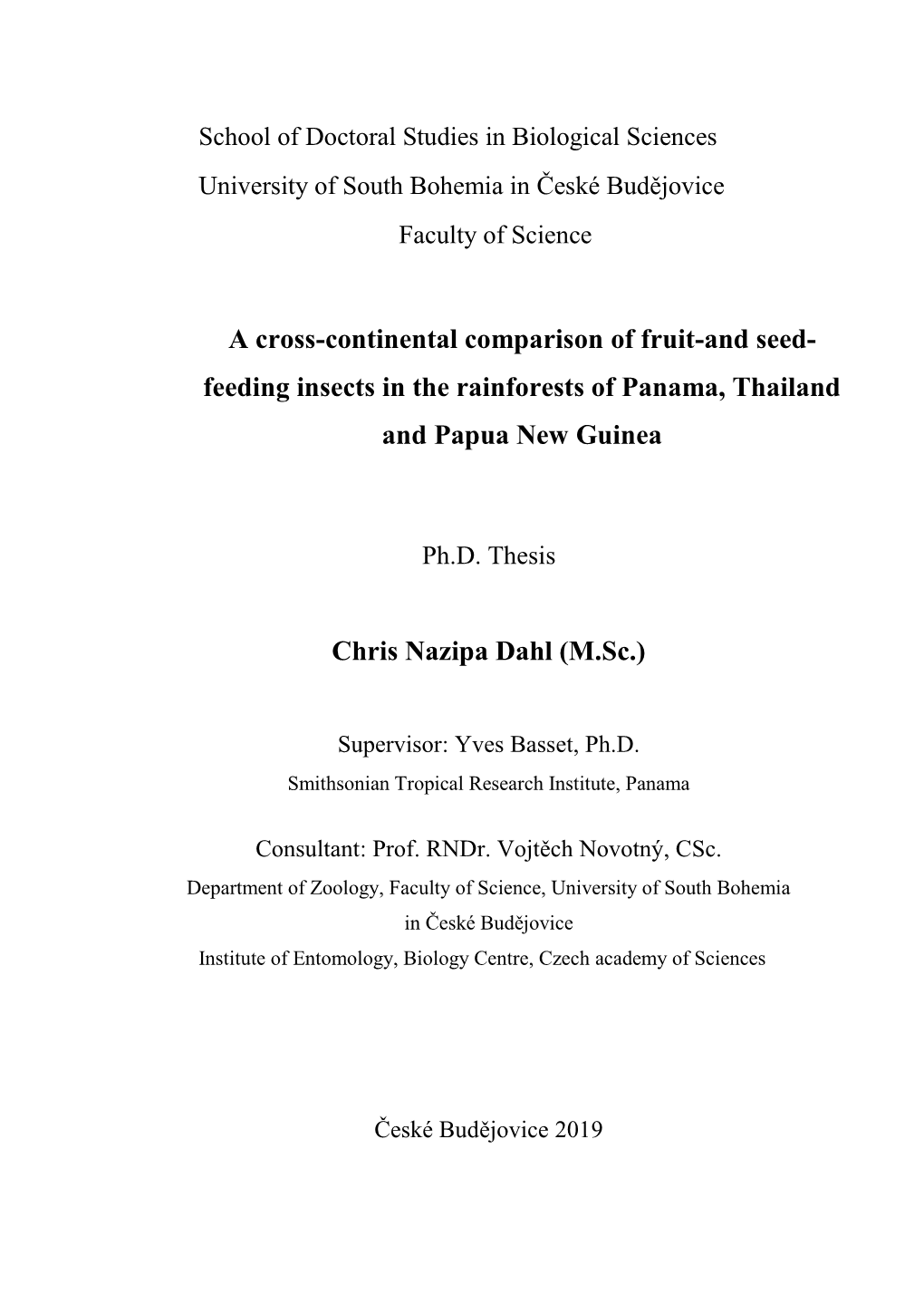 School of Doctoral Studies in Biological Sciences
University of South Bohemia in České Budějovice
Faculty of Science

A cross-continental comparison of fruit-and seed-feeding insects in the rainforests of Panama, Thailand and Papua New Guinea

Ph.D. Thesis

Chris Nazipa Dahl (M.Sc.)

Supervisor: Yves Basset, Ph.D.
Smithsonian Tropical Research Institute, Panama

Consultant: Prof. RNDr. Vojtěch Novotný, CSc.
Department of Zoology, Faculty of Science, University of South Bohemia in České Budějovice
Institute of Entomology, Biology Centre, Czech academy of Sciences

České Budějovice 2019